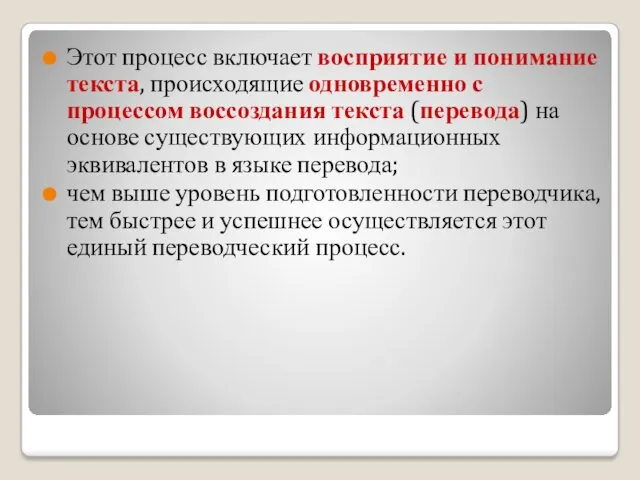 Этот процесс включает восприятие и понимание текста, происходящие одновременно с процессом воссоздания текста (перевода) на основе существующих информационных эквивалентов в языке перевода;

чем выше уровень подготовленности переводчика, тем быстрее и успешнее осуществляется этот единый переводческий процесс.